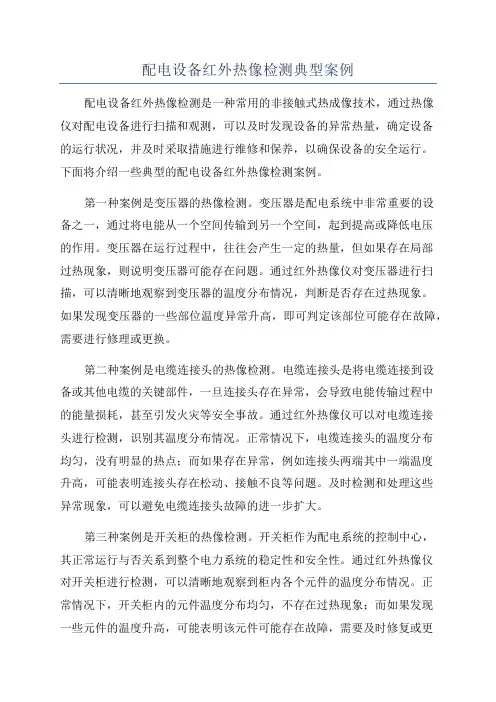 配电设备红外热像检测典型案例

配电设备红外热像检测是一种常用的非接触式热成像技术，通过热像仪对配电设备进行扫描和观测，可以及时发现设备的异常热量，确定设备的运行状况，并及时采取措施进行维修和保养，以确保设备的安全运行。下面将介绍一些典型的配电设备红外热像检测案例。

第一种案例是变压器的热像检测。变压器是配电系统中非常重要的设备之一，通过将电能从一个空间传输到另一个空间，起到提高或降低电压的作用。变压器在运行过程中，往往会产生一定的热量，但如果存在局部过热现象，则说明变压器可能存在问题。通过红外热像仪对变压器进行扫描，可以清晰地观察到变压器的温度分布情况，判断是否存在过热现象。如果发现变压器的一些部位温度异常升高，即可判定该部位可能存在故障，需要进行修理或更换。

第二种案例是电缆连接头的热像检测。电缆连接头是将电缆连接到设备或其他电缆的关键部件，一旦连接头存在异常，会导致电能传输过程中的能量损耗，甚至引发火灾等安全事故。通过红外热像仪可以对电缆连接头进行检测，识别其温度分布情况。正常情况下，电缆连接头的温度分布均匀，没有明显的热点；而如果存在异常，例如连接头两端其中一端温度升高，可能表明连接头存在松动、接触不良等问题。及时检测和处理这些异常现象，可以避免电缆连接头故障的进一步扩大。

第三种案例是开关柜的热像检测。开关柜作为配电系统的控制中心，其正常运行与否关系到整个电力系统的稳定性和安全性。通过红外热像仪对开关柜进行检测，可以清晰地观察到柜内各个元件的温度分布情况。正常情况下，开关柜内的元件温度分布均匀，不存在过热现象；而如果发现一些元件的温度升高，可能表明该元件可能存在故障，需要及时修复或更